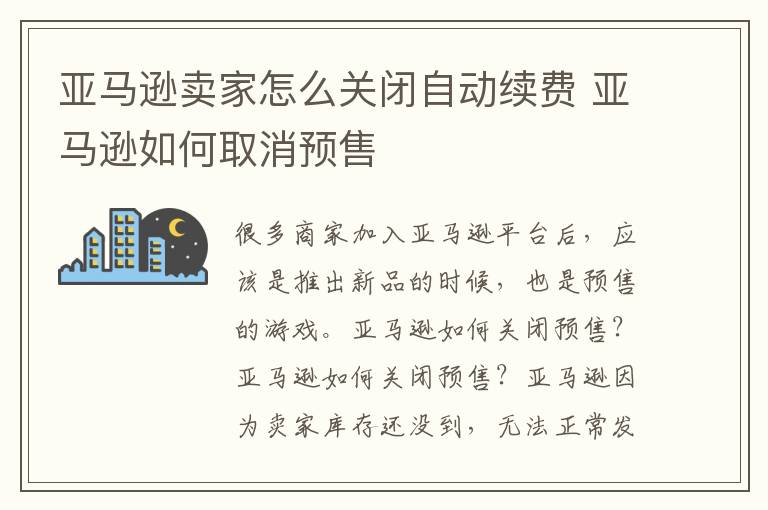 亚马逊卖家怎么关闭自动续费 亚马逊如何取消预售

很多商家加入亚马逊平台后，应该是推出新品的时候，也是预售的游戏。亚马逊如何关闭预售？亚马逊如何关闭预售？亚马逊因为卖家库存还没到，无法正常发